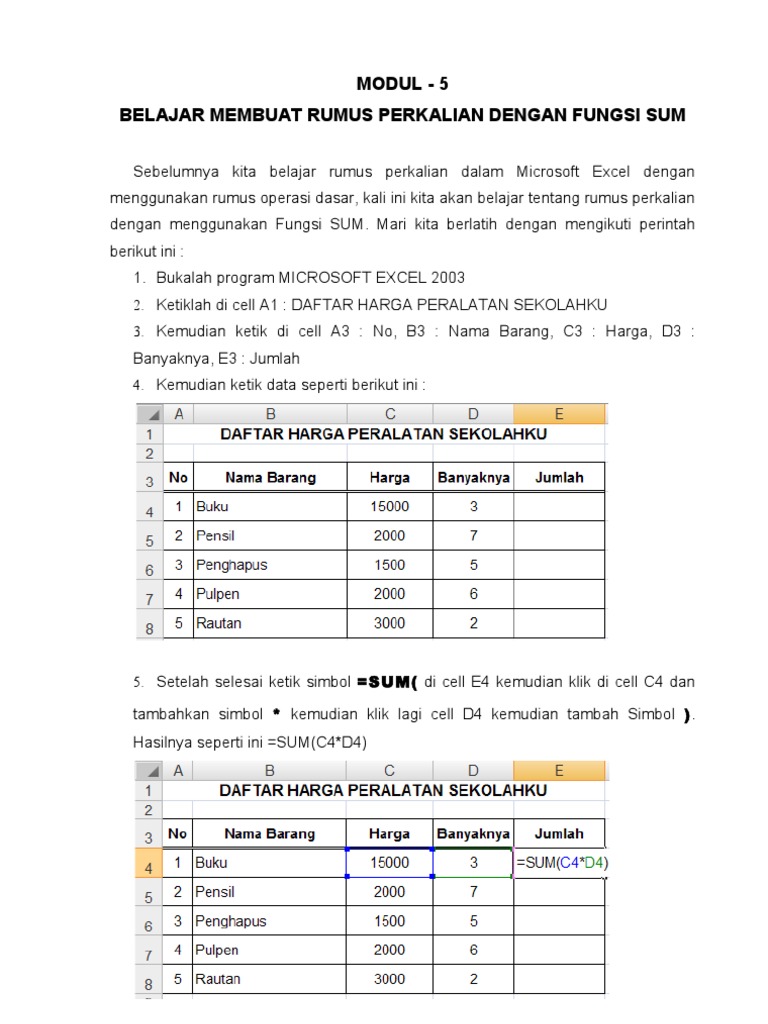 MODUL - 5

BELAJAR MEMBUAT RUMUS PERKALIAN DENGAN FUNGSI SUM

Sebelumnya kita belajar rumus perkalian dalam Microsoft Excel dengan menggunakan rumus operasi dasar, kali ini kita akan belajar tentang rumus perkalian dengan menggunakan Fungsi SUM. Mari kita berlatih dengan mengikuti perintah berikut ini :

1. Bukalah program MICROSOFT EXCEL 2003
2. Ketiklah di cell A1 : DAFTAR HARGA PERALATAN SEKOLAHKU
3. Kemudian ketik di cell A3 : No, B3 : Nama Barang, C3 : Harga, D3 : Banyaknya, E3 : Jumlah
4. Kemudian ketik data seperti berikut ini :

| | A | B | C | D | E |
|---|---|---|---|---|---|
| 1 | DAFTAR HARGA PERALATAN SEKOLAHKU | | | | |
| 2 | | | | | |
| 3 | No | Nama Barang | Harga | Banyaknya | Jumlah |
| 4 | 1 | Buku | 15000 | 3 | |
| 5 | 2 | Pensil | 2000 | 7 | |
| 6 | 3 | Penghapus | 1500 | 5 | |
| 7 | 4 | Pulpen | 2000 | 6 | |
| 8 | 5 | Rautan | 3000 | 2 | |

5. Setelah selesai ketik simbol =SUM( di cell E4 kemudian klik di cell C4 dan tambahkan simbol * kemudian klik lagi cell D4 kemudian tambah Simbol ). Hasilnya seperti ini =SUM(C4*D4)

| | A | B | C | D | E |
|---|---|---|---|---|---|
| 1 | DAFTAR HARGA PERALATAN SEKOLAHKU | | | | |
| 2 | | | | | |
| 3 | No | Nama Barang | Harga | Banyaknya | Jumlah |
| 4 | 1 | Buku | 15000 | 3 | =SUM(C4*D4) |
| 5 | 2 | Pensil | 2000 | 7 | |
| 6 | 3 | Penghapus | 1500 | 5 | |
| 7 | 4 | Pulpen | 2000 | 6 | |
| 8 | 5 | Rautan | 3000 | 2 | |